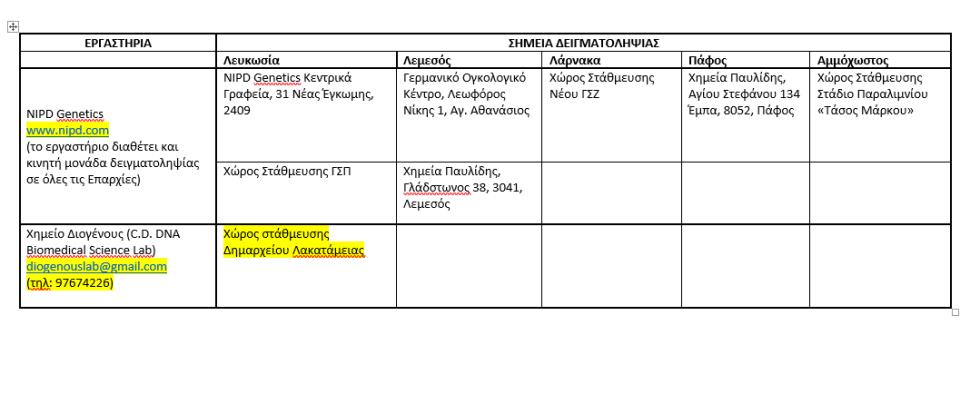 | ΕΡΓΑΣΤΗΡΙΑ | ΣΗΜΕΙΑ ΔΕΙΓΜΑΤΟΛΗΨΙΑΣ | | | | |
|---|---|---|---|---|---|
| | Λευκωσία | Λεμεσός | Λάρνακα | Πάφος | Αμμόχωστος |
| NIPD Genetics www.nipd.com (το εργαστήριο διαθέτει και κινητή μονάδα δειγματοληψίας σε όλες τις Επαρχίες) | NIPD Genetics Κεντρικά Γραφεία, 31 Νέας Έγκωμης, 2409 | Γερμανικό Ογκολογικό Κέντρο, Λεωφόρος Νίκης 1, Αγ. Αθανάσιος | Χώρος Στάθμευσης Νέου ΓΣΖ | Χημεία Παυλίδης, Αγίου Στεφάνου 134 Έμπα, 8052, Πάφος | Χώρος Στάθμευσης Στάδιο Παραλιμνίου «Τάσος Μάρκου» |
| | Χώρος Στάθμευσης ΓΣΠ | Χημεία Παυλίδης, Γλάδστωνος 38, 3041, Λεμεσός | | | |
| Χημείο Διογένους (C.D. DNA Biomedical Science Lab) diogenouslab@gmail.com (τηλ: 97674226) | Χώρος στάθμευσης Δημαρχείου Λακατάμειας | | | | |